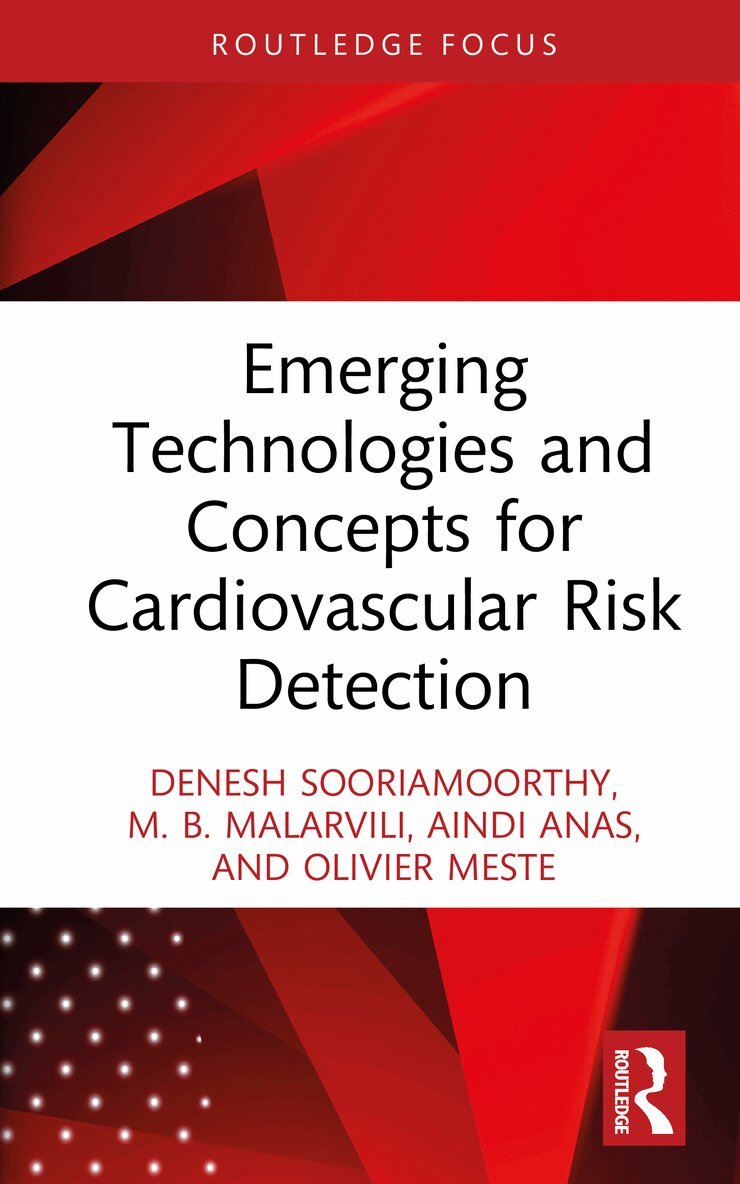 ROUTLEDGE FOCUS

Emerging Technologies and Concepts for Cardiovascular Risk Detection

DENESH SOORIAMOORTHY, M. B. MALARVILI, AINDI ANAS, AND OLIVIER MESTE

ROUTLEDGE